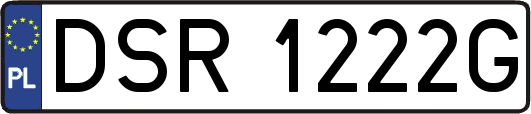 PL
DSR 1222G